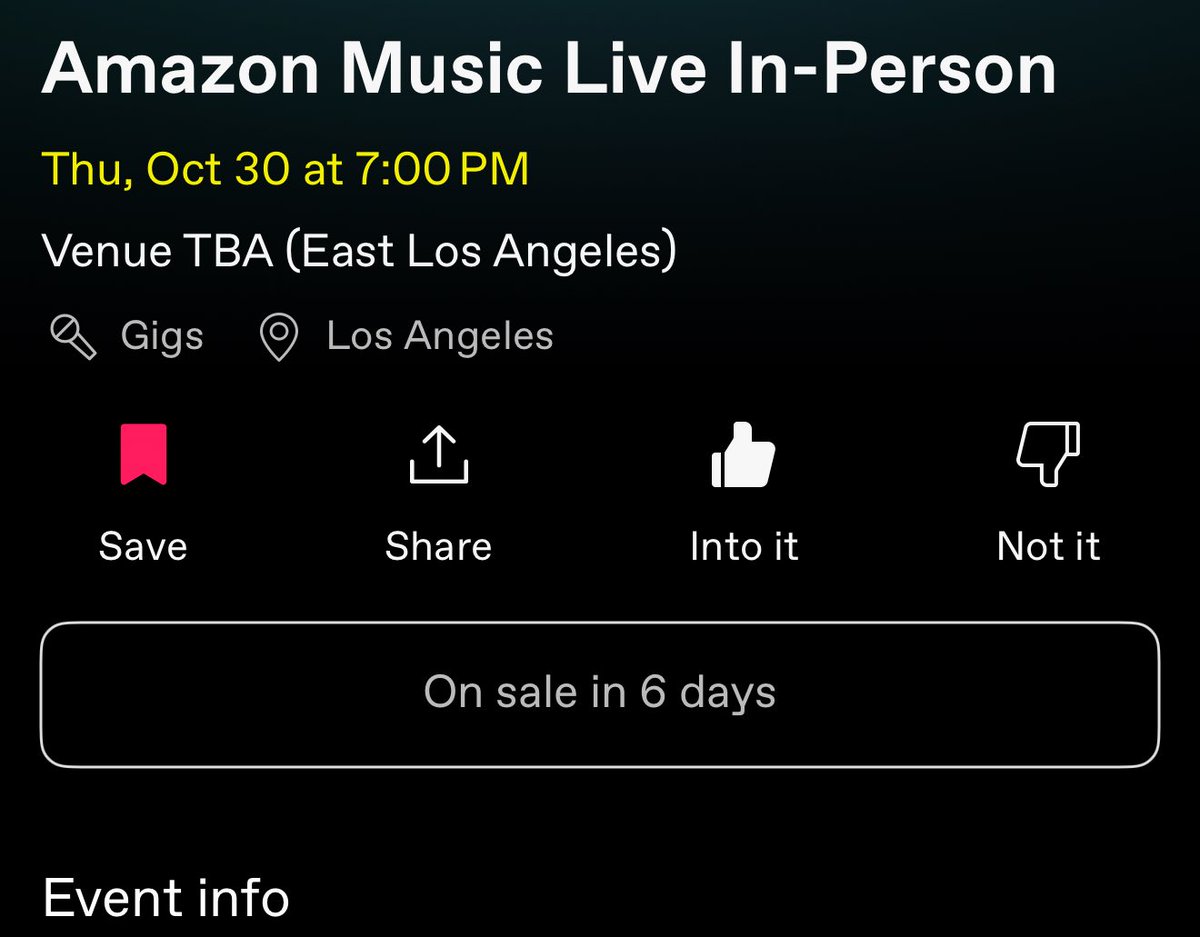 Amazon Music Live In-Person

Thu, Oct 30 at 7:00 PM

Venue TBA (East Los Angeles)

Gigs Los Angeles

Save Share Into it Not it

On sale in 6 days

Event info